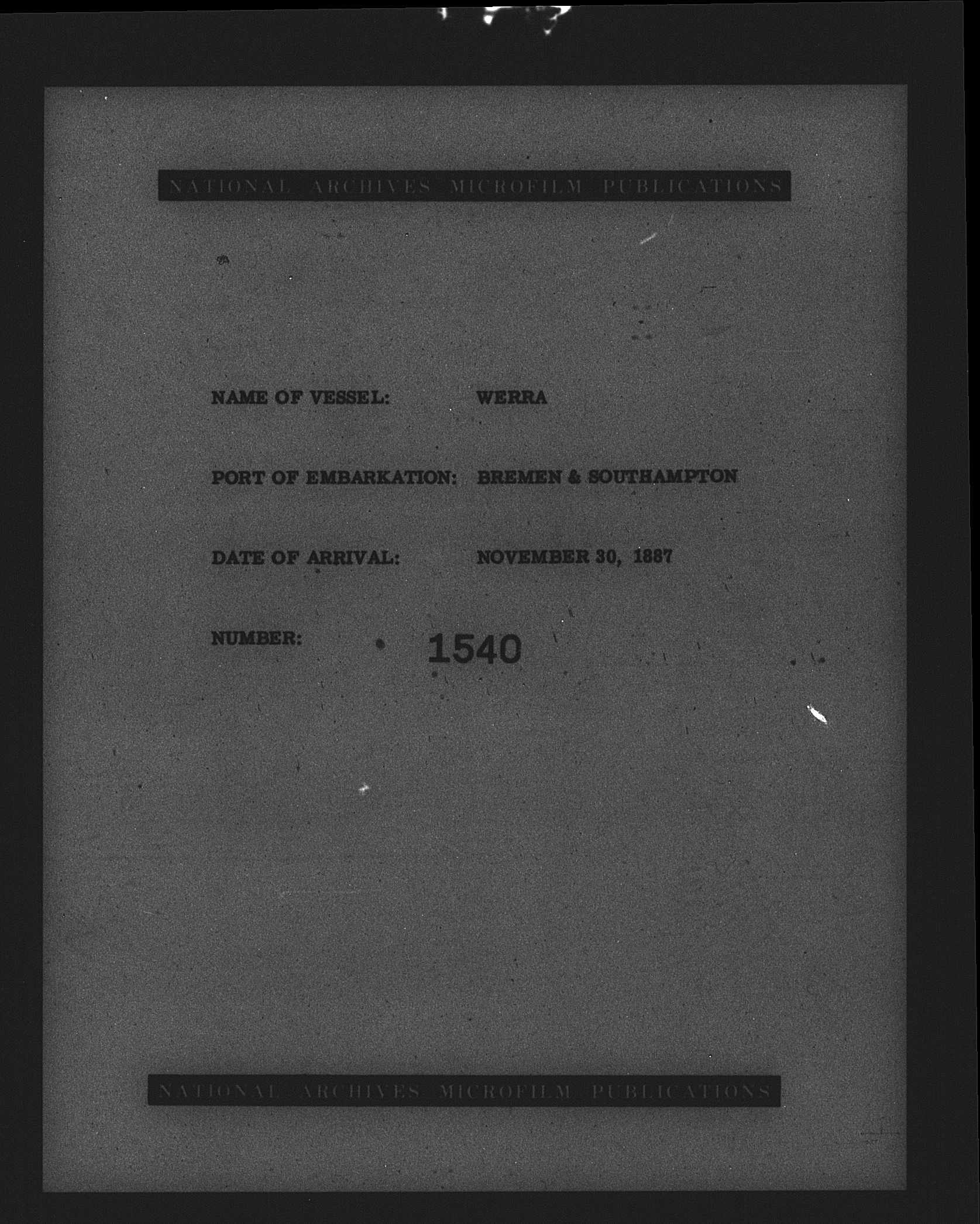 NATIONAL ARCHIVES MICROFILM PUBLICATIONS

NAME OF VESSEL: WERRA

PORT OF EMBARKATION: BREMEN & SOUTHAMPTON

DATE OF ARRIVAL: NOVEMBER 30, 1887

NUMBER: 1540

NATIONAL ARCHIVES MICROFILM PUBLICATIONS